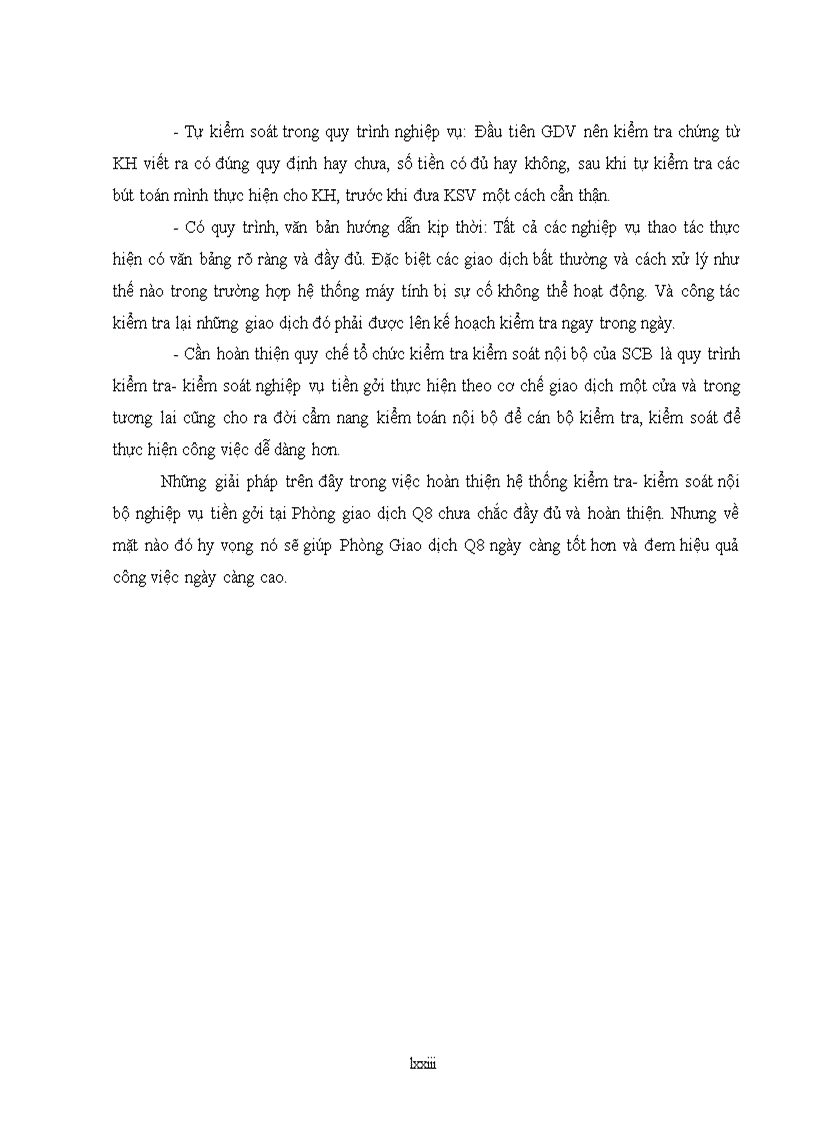 - Tự kiểm soát trong quy trình nghiệp vụ: Đầu tiên GDV nên kiểm tra chứng từ KH viết ra có đúng quy định hay chưa, số tiền có đủ hay không, sau khi tự kiểm tra các bút toán mình thực hiện cho KH, trước khi đưa KSV một cách cẩn thận.

- Có quy trình, văn bản hướng dẫn kịp thời: Tất cả các nghiệp vụ thao tác thực hiện có văn bảng rõ ràng và đầy đủ. Đặc biệt các giao dịch bất thường và cách xử lý như thế nào trong trường hợp hệ thống máy tính bị sự cố không thể hoạt động. Và công tác kiểm tra lại những giao dịch đó phải được lên kế hoạch kiểm tra ngay trong ngày.

- Cần hoàn thiện quy chế tổ chức kiểm tra kiểm soát nội bộ của SCB là quy trình kiểm tra- kiểm soát nghiệp vụ tiền gởi thực hiện theo cơ chế giao dịch một cửa và trong tương lai cũng cho ra đời cẩm nang kiểm toán nội bộ để cán bộ kiểm tra, kiểm soát để thực hiện công việc dễ dàng hơn.

Những giải pháp trên đây trong việc hoàn thiện hệ thống kiểm tra- kiểm soát nội bộ nghiệp vụ tiền gởi tại Phòng giao dịch Q8 chưa chắc đầy đủ và hoàn thiện. Nhưng về mặt nào đó hy vọng nó sẽ giúp Phòng Giao dịch Q8 ngày càng tốt hơn và đem hiệu quả công việc ngày càng cao.

lxxiii